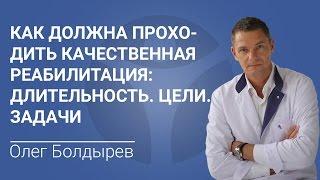 КАК ДОЛЖНА ПРОХОДИТЬ КАЧЕСТВЕННАЯ РЕАБИЛИТАЦИЯ: ДЛИТЕЛЬНОСТЬ. ЦЕЛИ. ЗАДАЧИ

Олег Болдырев